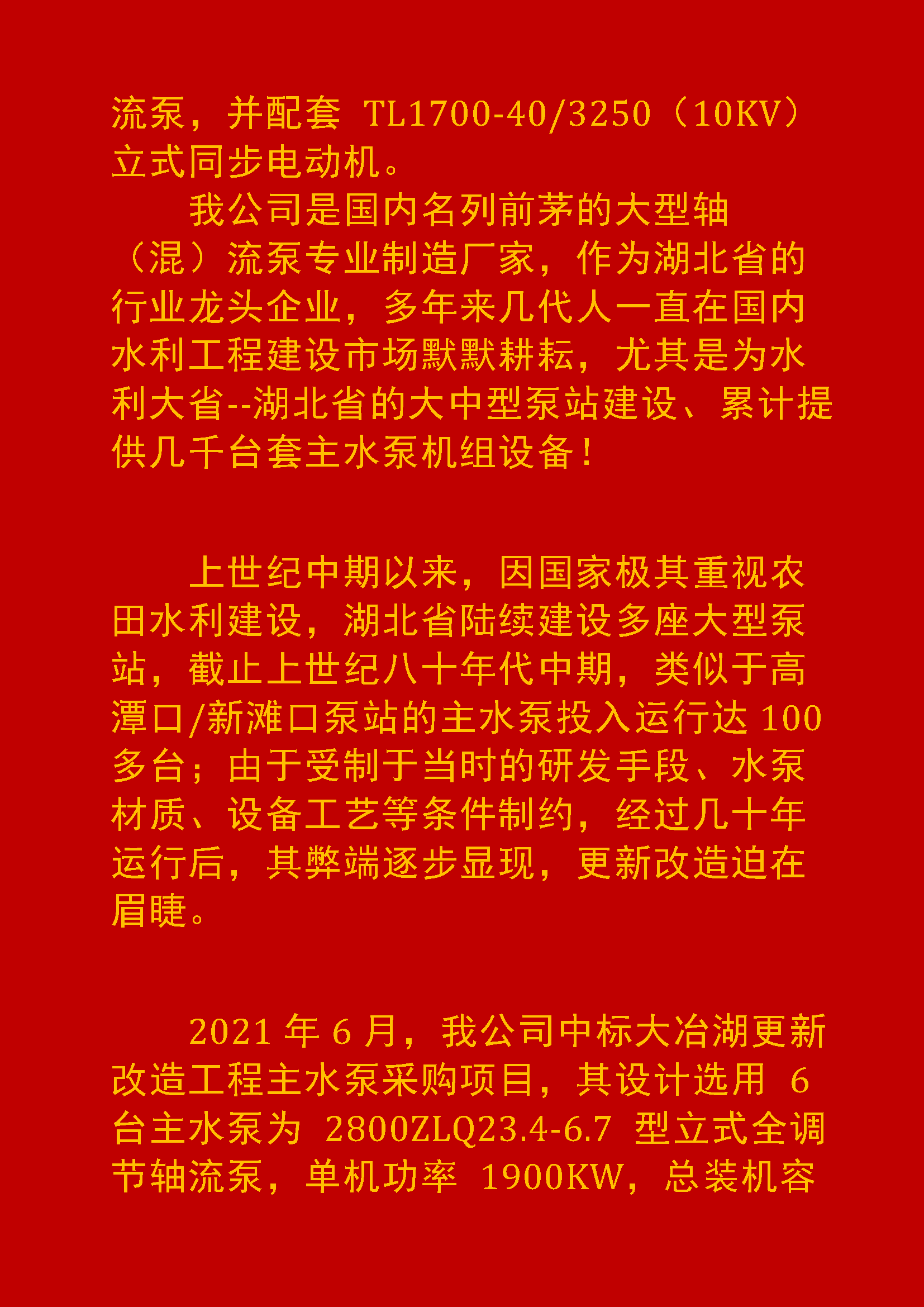 流泵，并配套 TL1700-40/3250（10KV）立式同步电动机。

我公司是国内名列前茅的大型轴（混）流泵专业制造厂家，作为湖北省的行业龙头企业，多年来几代人一直在国内水利工程建设市场默默耕耘，尤其是为水利大省--湖北省的大中型泵站建设、累计提供几千台套主水泵机组设备！

上世纪中期以来，因国家极其重视农田水利建设，湖北省陆续建设多座大型泵站，截止上世纪八十年代中期，类似于高潭口/新滩口泵站的主水泵投入运行达 100 多台；由于受制于当时的研发手段、水泵材质、设备工艺等条件制约，经过几十年运行后，其弊端逐步显现，更新改造迫在眉睫。

2021 年 6 月，我公司中标大冶湖更新改造工程主水泵采购项目，其设计选用 6 台主水泵为 2800ZLQ23.4-6.7 型立式全调节轴流泵，单机功率 1900KW，总装机容